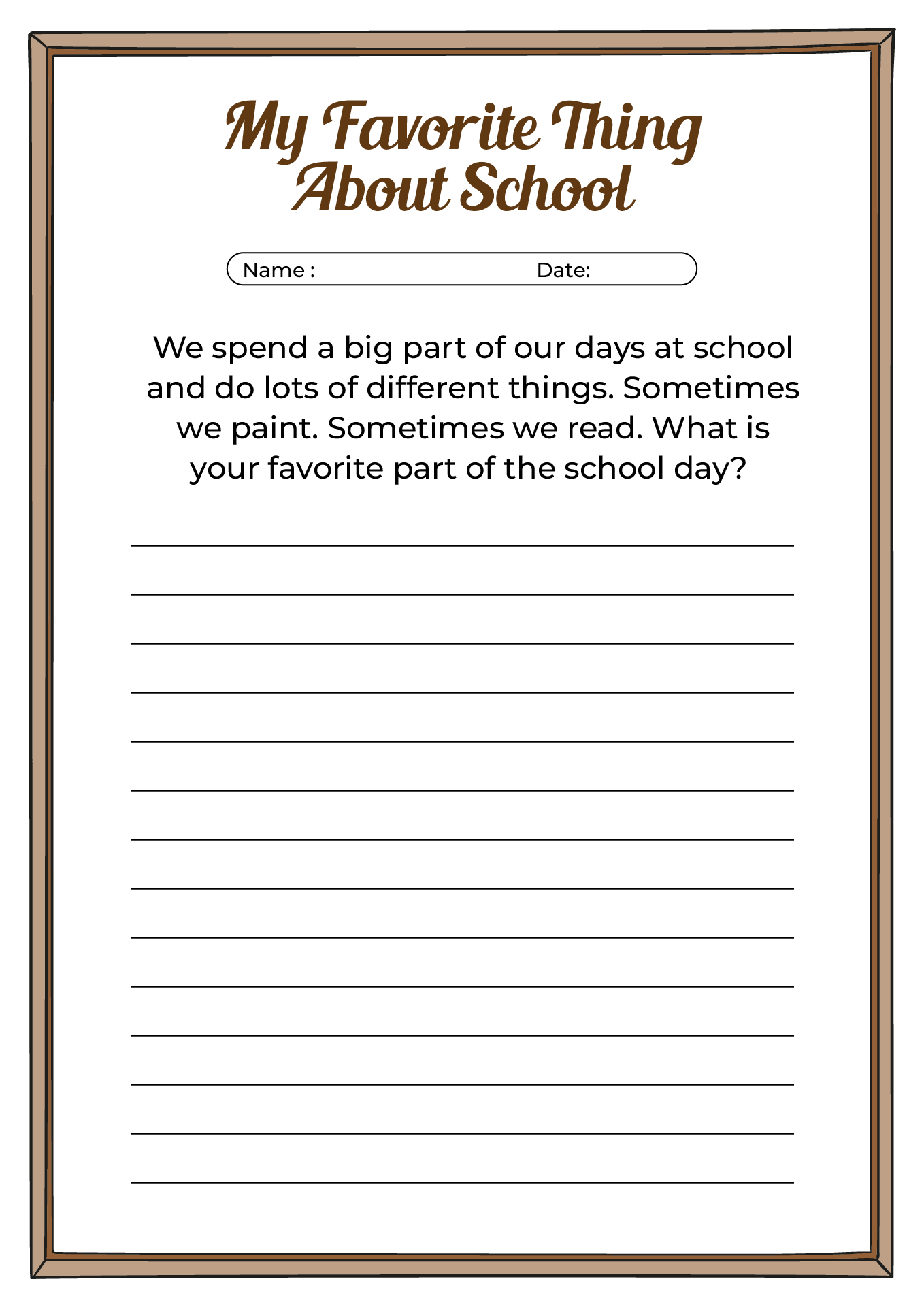 My Favorite Thing About School

Name : Date:

We spend a big part of our days at school and do lots of different things. Sometimes we paint. Sometimes we read. What is your favorite part of the school day?